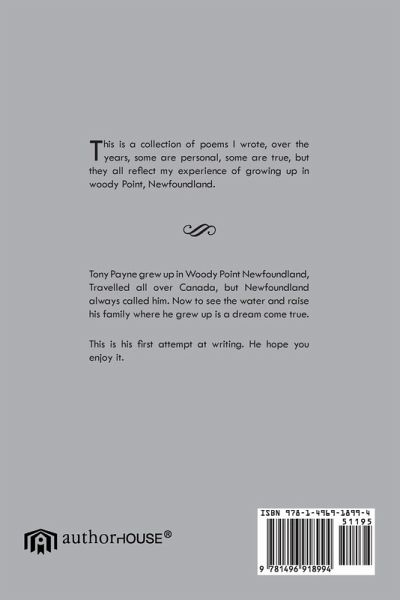 This is a collection of poems I wrote, over the years, some are personal, some are true, but they all reflect my experience of growing up in woody Point, Newfoundland.

Tony Payne grew up in Woody Point Newfoundland, Travelled all over Canada, but Newfoundland always called him. Now to see the water and raise his family where he grew up is a dream come true.

This is his first attempt at writing. He hope you enjoy it.

authorHOUSE®

ISBN 978-1-4969-1899-4
51195
9 781496 918994